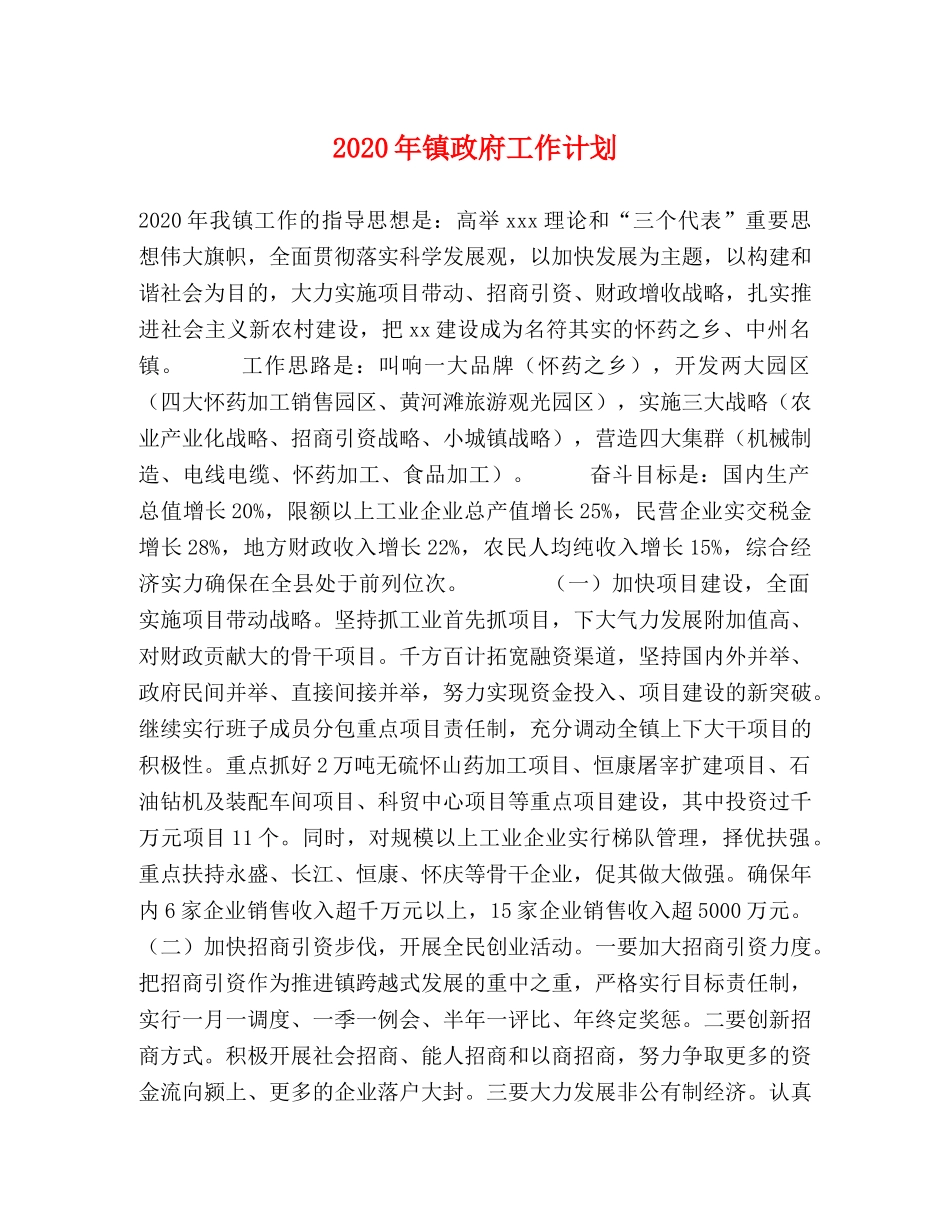 2020年镇政府工作计划

2020年我镇工作的指导思想是：高举xxx理论和“三个代表”重要思想伟大旗帜，全面贯彻落实科学发展观，以加快发展为主题，以构建和谐社会为目的，大力实施项目带动、招商引资、财政增收战略，扎实推进社会主义新农村建设，把xx建设成为名符其实的怀药之乡、中州名镇。　　工作思路是：叫响一大品牌（怀药之乡），开发两大园区（四大怀药加工销售园区、黄河滩旅游观光园区），实施三大战略（农业产业化战略、招商引资战略、小城镇战略），营造四大集群（机械制造、电线电缆、怀药加工、食品加工）。　　奋斗目标是：国内生产总值增长20%，限额以上工业企业总产值增长25%，民营企业实交税金增长28%，地方财政收入增长22%，农民人均纯收入增长15%，综合经济实力确保在全县处于前列位次。　　（一）加快项目建设，全面实施项目带动战略。坚持抓工业首先抓项目，下大气力发展附加值高、对财政贡献大的骨干项目。千方百计拓宽融资渠道，坚持国内外并举、政府民间并举、直接间接并举，努力实现资金投入、项目建设的新突破。继续实行班子成员分包重点项目责任制，充分调动全镇上下大干项目的积极性。重点抓好2万吨无硫怀山药加工项目、恒康屠宰扩建项目、石油钻机及装配车间项目、科贸中心项目等重点项目建设，其中投资过千万元项目11个。同时，对规模以上工业企业实行梯队管理，择优扶强。重点扶持永盛、长江、恒康、怀庆等骨干企业，促其做大做强。确保年内6家企业销售收入超千万元以上，15家企业销售收入超5000万元。（二）加快招商引资步伐，开展全民创业活动。一要加大招商引资力度。把招商引资作为推进镇跨越式发展的重中之重，严格实行目标责任制，实行一月一调度、一季一例会、半年一评比、年终定奖惩。二要创新招商方式。积极开展社会招商、能人招商和以商招商，努力争取更多的资金流向颍上、更多的企业落户大封。三要大力发展非公有制经济。认真